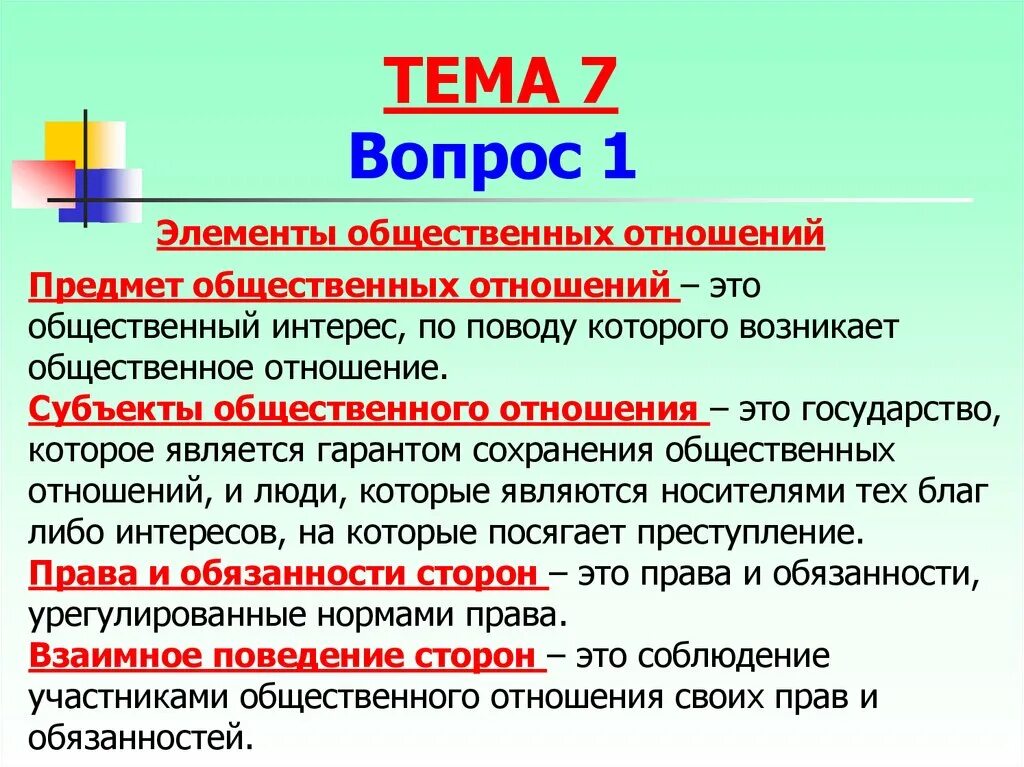 ТЕМА 7
Вопрос 1

Элементы общественных отношений

Предмет общественных отношений – это общественный интерес, по поводу которого возникает общественное отношение.
Субъекты общественного отношения – это государство, которое является гарантом сохранения общественных отношений, и люди, которые являются носителями тех благ либо интересов, на которые посягает преступление.
Права и обязанности сторон – это права и обязанности, урегулированные нормами права.
Взаимное поведение сторон – это соблюдение участниками общественного отношения своих прав и обязанностей.